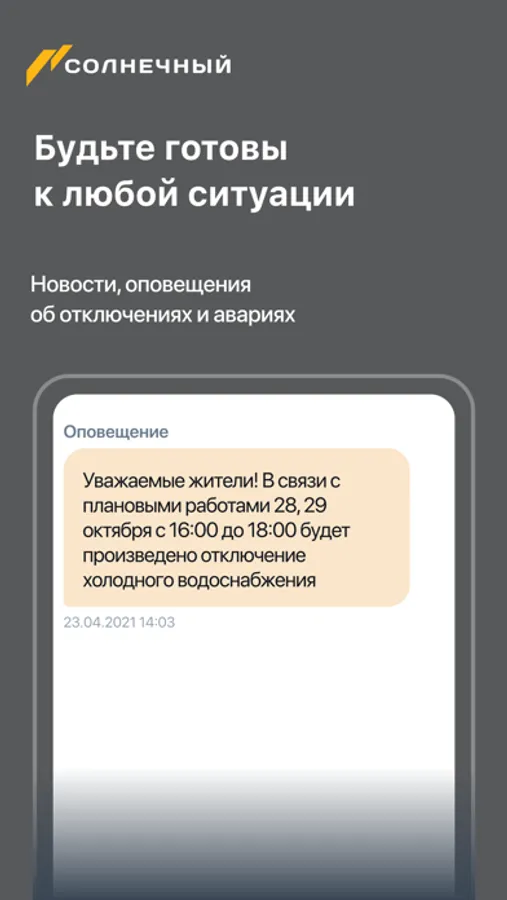 СОЛНЕЧНЫЙ

Будьте готовы к любой ситуации

Новости, оповещения об отключениях и авариях

Оповещение

Уважаемые жители! В связи с плановыми работами 28, 29 октября с 16:00 до 18:00 будет произведено отключение холодного водоснабжения

23.04.2021 14:03